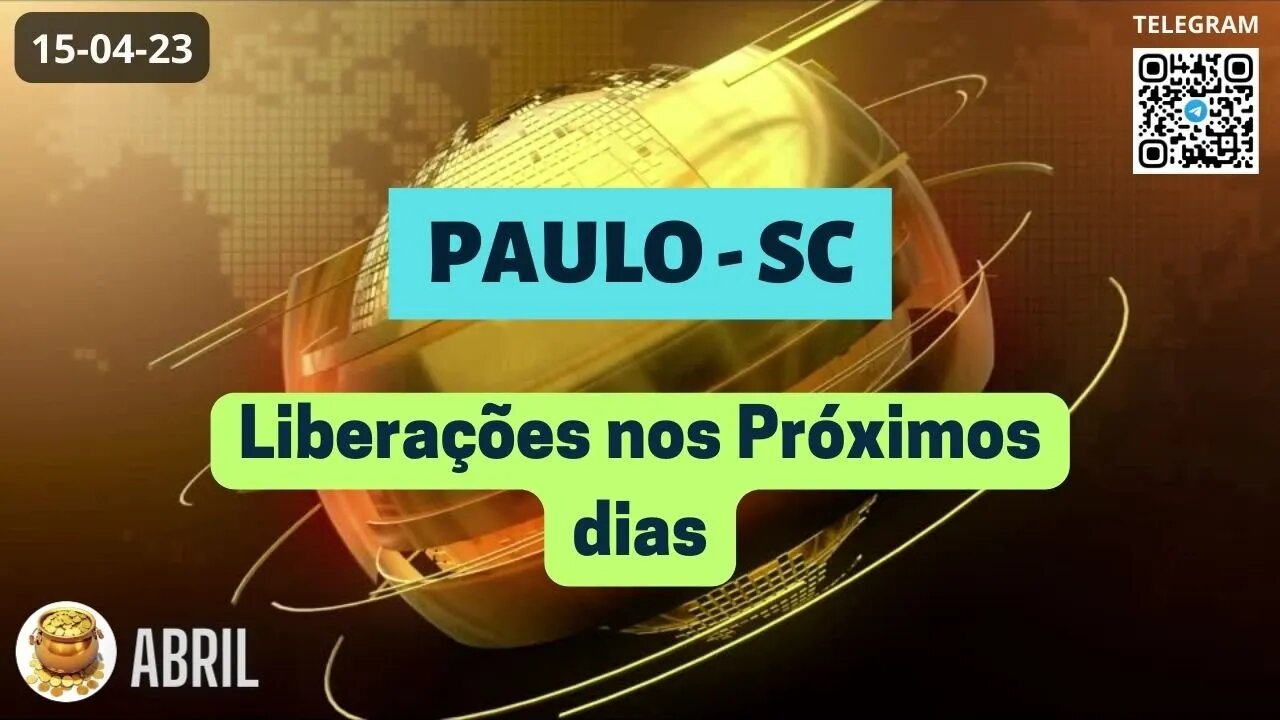 15-04-23

TELEGRAM

PAULO - SC

Liberações nos Próximos dias

ABRIL